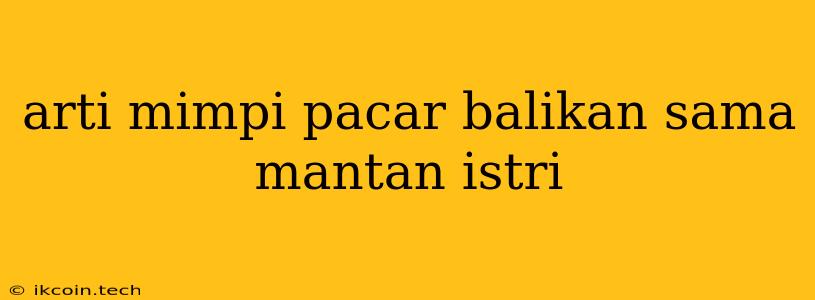 arti mimpi pacar balikan sama mantan istri

© ikcoin.tech